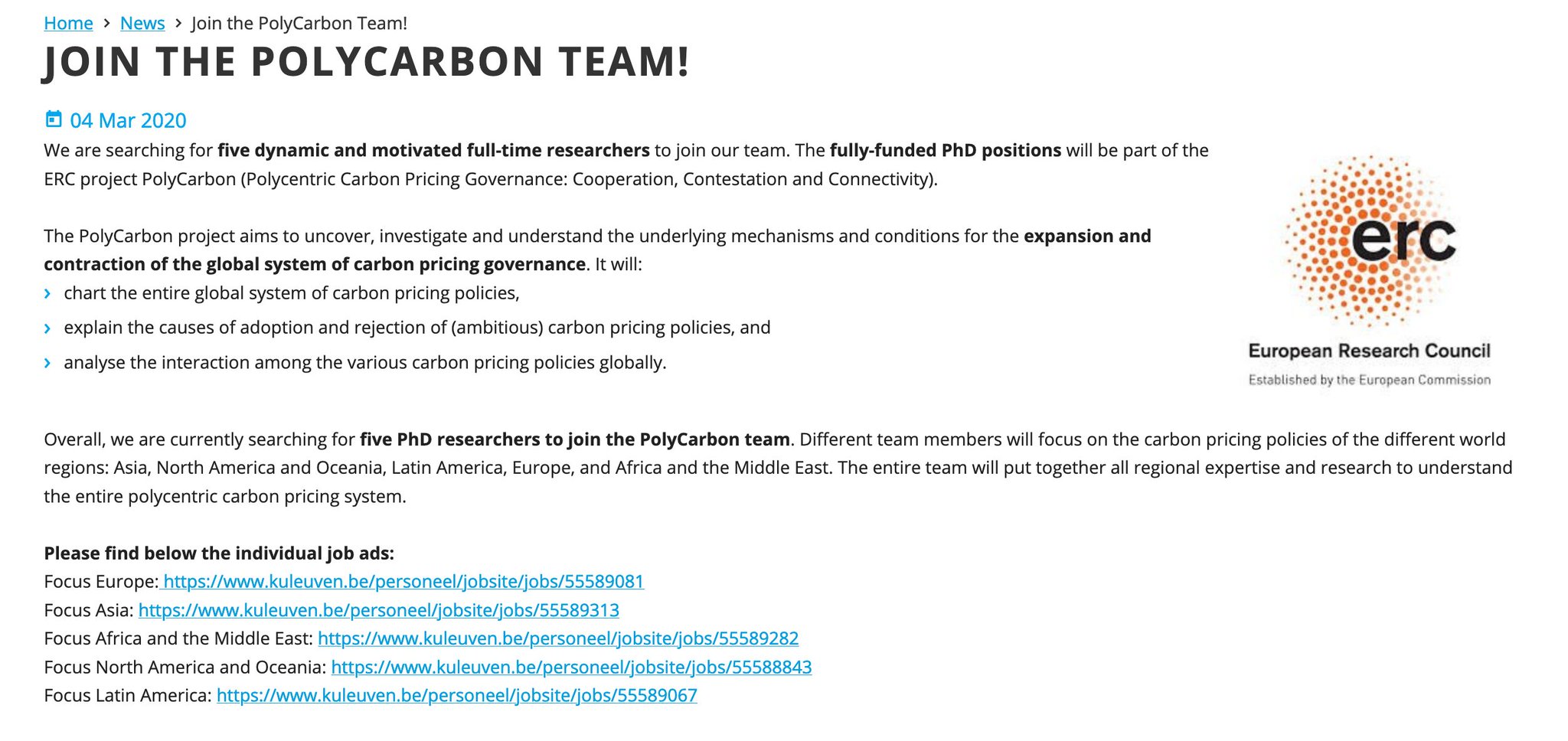 Home › News › Join the PolyCarbon Team!

JOIN THE POLYCARBON TEAM!

04 Mar 2020

We are searching for five dynamic and motivated full-time researchers to join our team. The fully-funded PhD positions will be part of the ERC project PolyCarbon (Polycentric Carbon Pricing Governance: Cooperation, Contestation and Connectivity).

The PolyCarbon project aims to uncover, investigate and understand the underlying mechanisms and conditions for the expansion and contraction of the global system of carbon pricing governance. It will:

› chart the entire global system of carbon pricing policies,
› explain the causes of adoption and rejection of (ambitious) carbon pricing policies, and
› analyse the interaction among the various carbon pricing policies globally.

erc
European Research Council
Established by the European Commission

Overall, we are currently searching for five PhD researchers to join the PolyCarbon team. Different team members will focus on the carbon pricing policies of the different world regions: Asia, North America and Oceania, Latin America, Europe, and Africa and the Middle East. The entire team will put together all regional expertise and research to understand the entire polycentric carbon pricing system.

Please find below the individual job ads:
Focus Europe: https://www.kuleuven.be/personeel/jobsite/jobs/55589081
Focus Asia: https://www.kuleuven.be/personeel/jobsite/jobs/55589313
Focus Africa and the Middle East: https://www.kuleuven.be/personeel/jobsite/jobs/55589282
Focus North America and Oceania: https://www.kuleuven.be/personeel/jobsite/jobs/55588843
Focus Latin America: https://www.kuleuven.be/personeel/jobsite/jobs/55589067